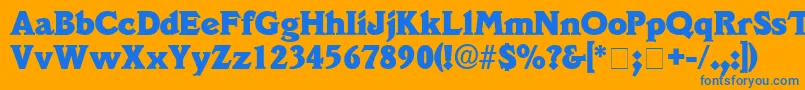 AaBbCcDdEeFfGgHhIiJjKkLlMmNnOoPpQqRrSsTtUu
VvWwXxYyZz1234567890(!@#$%?&[*□;□+-/,.:])
fontsforyou.com